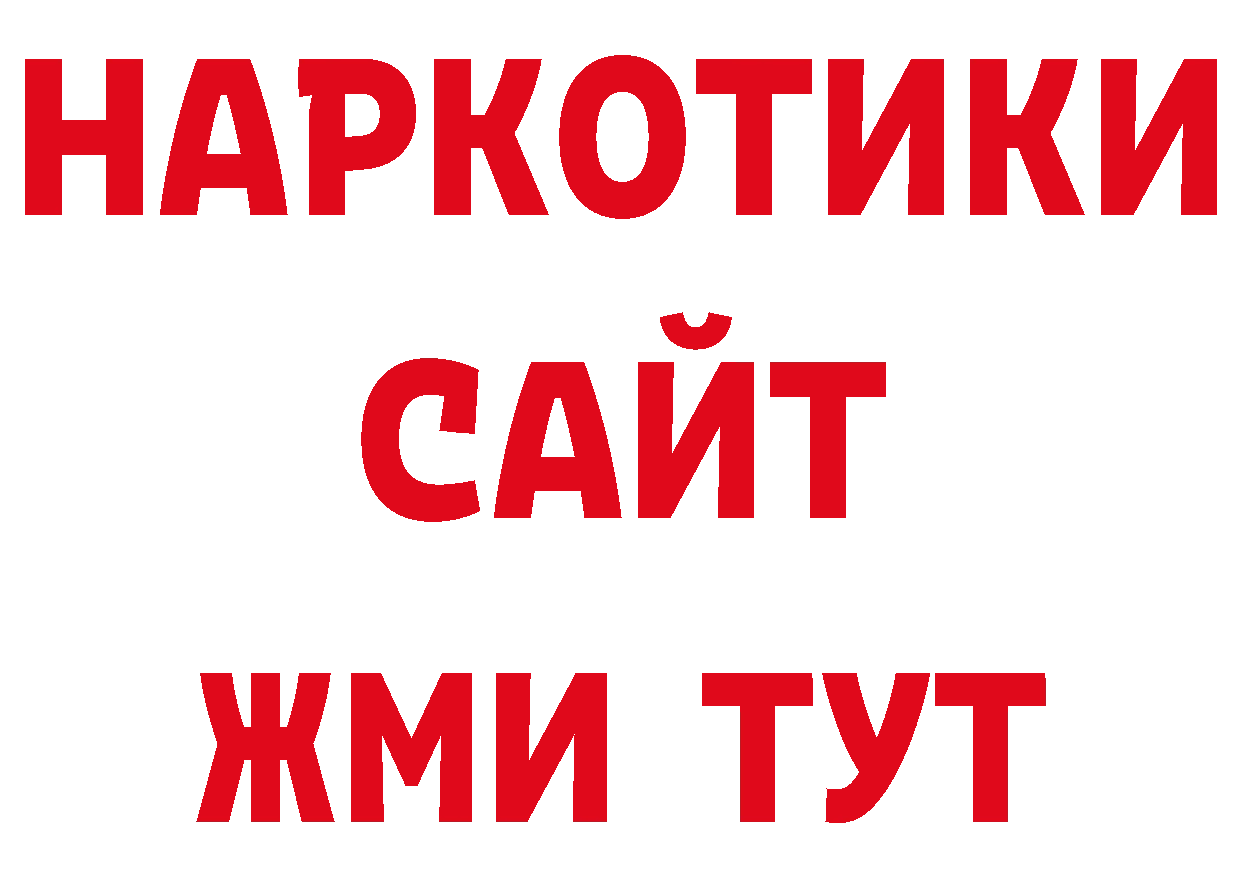 НАРКОТИКИ
САЙТ
ЖМИ ТУТ